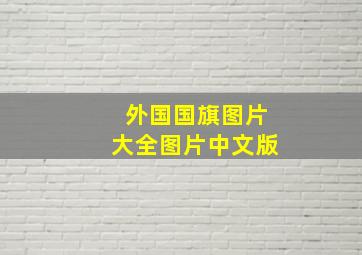 外国国旗图片
大全图片中文版